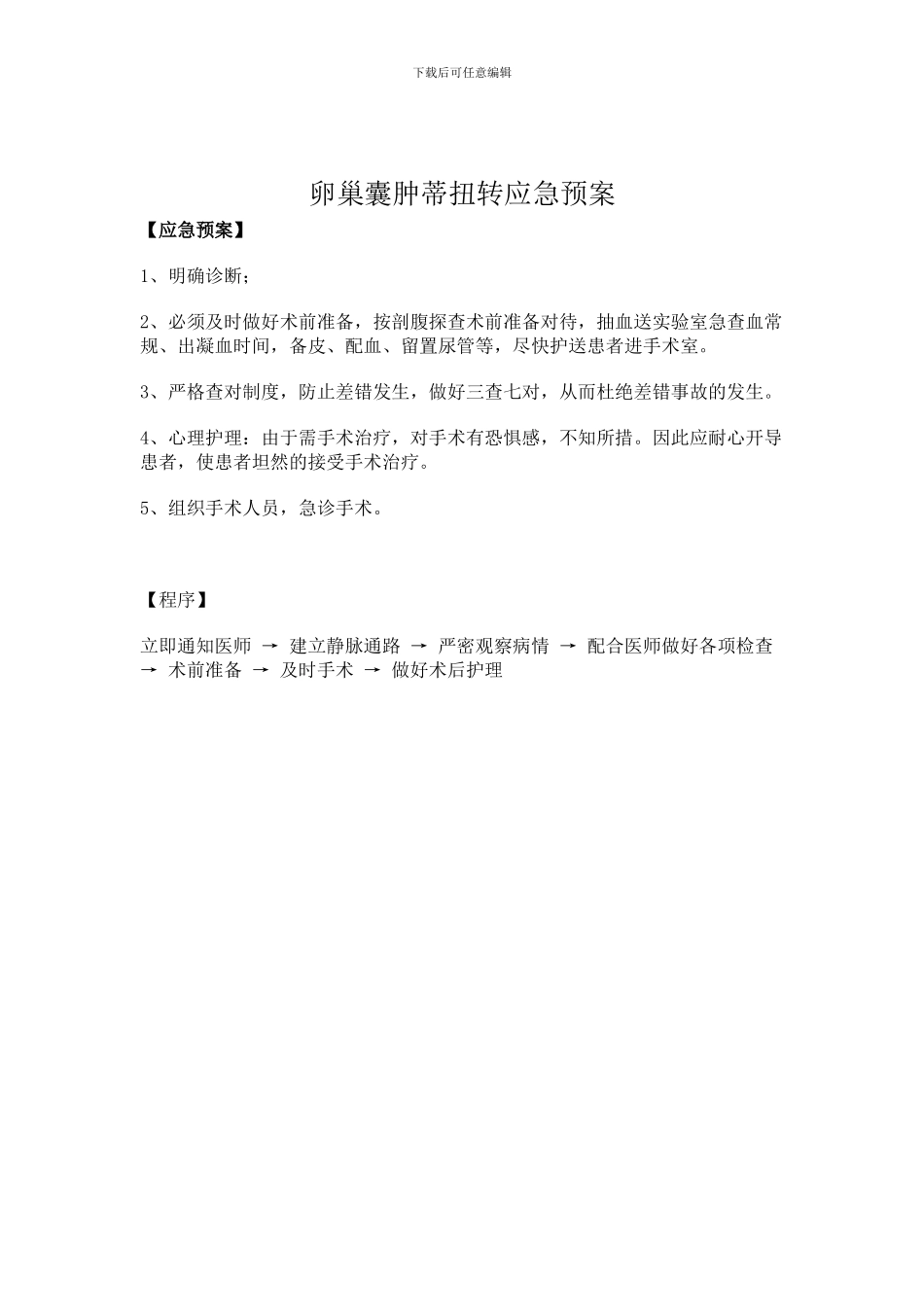 下载后可任意编辑

卵巢囊肿蒂扭转应急预案

【应急预案】

1、明确诊断；

2、必须及时做好术前准备，按剖腹探查术前准备对待，抽血送实验室急查血常规、出凝血时间，备皮、配血、留置尿管等，尽快护送患者进手术室。

3、严格查对制度，防止差错发生，做好三查七对，从而杜绝差错事故的发生。

4、心理护理：由于需手术治疗，对手术有恐惧感，不知所措。因此应耐心开导患者，使患者坦然的接受手术治疗。

5、组织手术人员，急诊手术。

【程序】

立即通知医师 → 建立静脉通路 → 严密观察病情 → 配合医师做好各项检查 → 术前准备 → 及时手术 → 做好术后护理